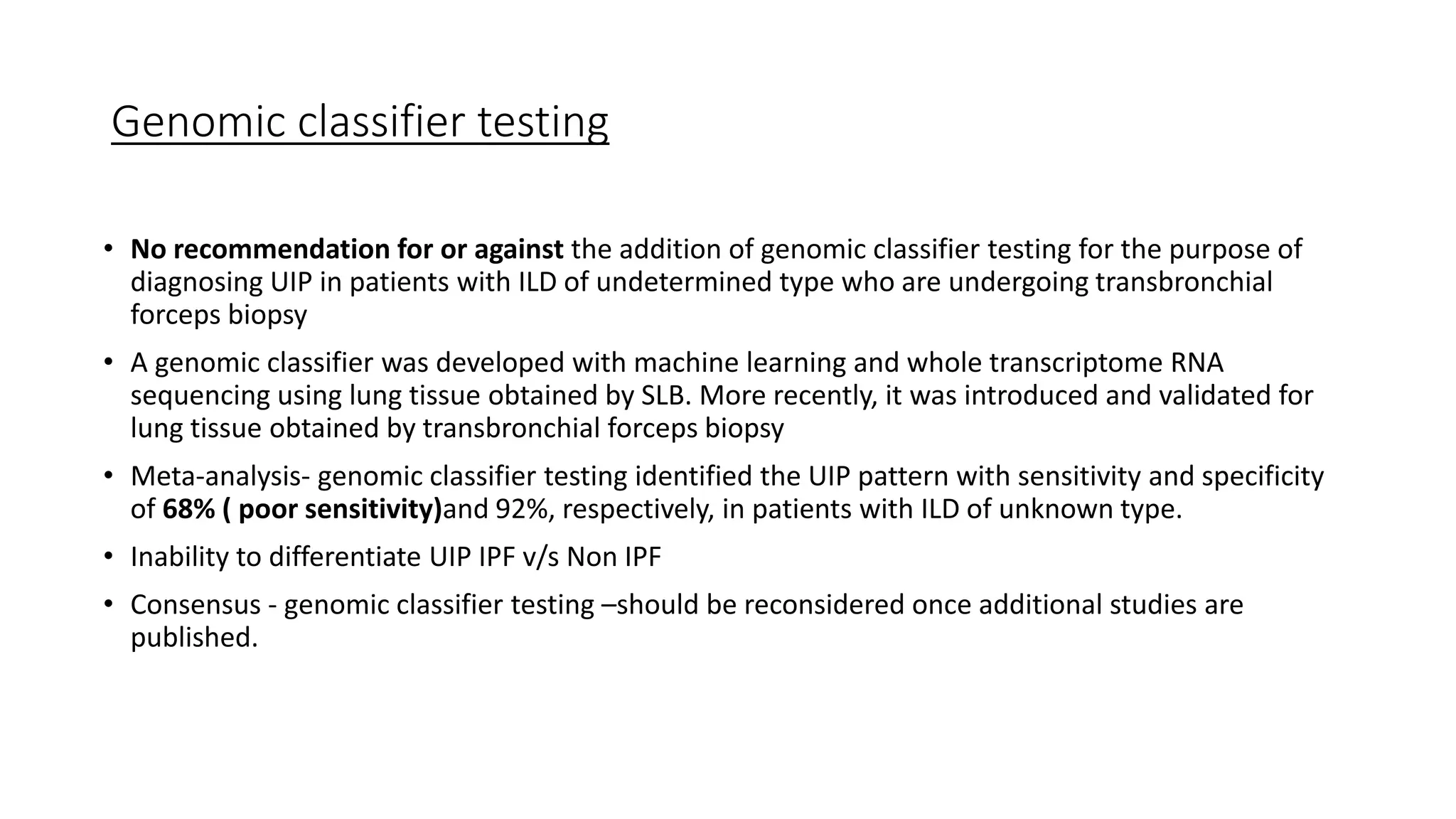 Genomic classifier testing

• No recommendation for or against the addition of genomic classifier testing for the purpose of diagnosing UIP in patients with ILD of undetermined type who are undergoing transbronchial forceps biopsy

• A genomic classifier was developed with machine learning and whole transcriptome RNA sequencing using lung tissue obtained by SLB. More recently, it was introduced and validated for lung tissue obtained by transbronchial forceps biopsy

• Meta-analysis- genomic classifier testing identified the UIP pattern with sensitivity and specificity of 68% ( poor sensitivity)and 92%, respectively, in patients with ILD of unknown type.

• Inability to differentiate UIP IPF v/s Non IPF

• Consensus - genomic classifier testing –should be reconsidered once additional studies are published.